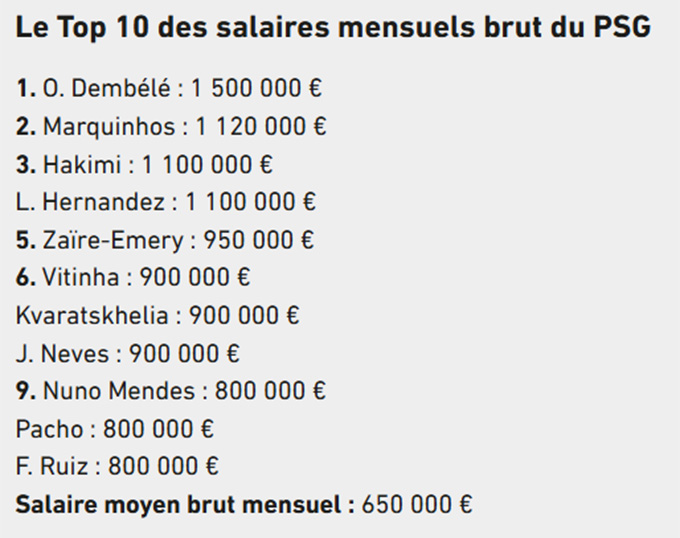 Le Top 10 des salaires mensuels brut du PSG

1. O. Dembélé : 1 500 000 €
2. Marquinhos : 1 120 000 €
3. Hakimi : 1 100 000 €
L. Hernandez : 1 100 000 €
5. Zaïre-Emery : 950 000 €
6. Vitinha : 900 000 €
Kvaratskhelia : 900 000 €
J. Neves : 900 000 €
9. Nuno Mendes : 800 000 €
Pacho : 800 000 €
F. Ruiz : 800 000 €
Salaire moyen brut mensuel : 650 000 €